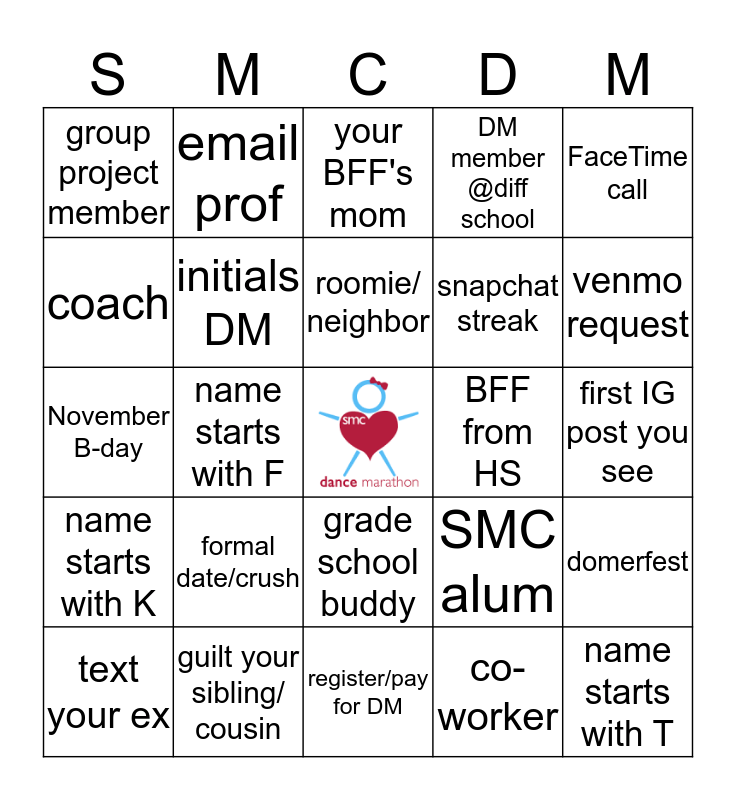 | S | M | C | D | M |
|---|---|---|---|---|
| group project member | email prof | your BFF's mom | DM member @diff school | FaceTime call |
| coach | initials DM | roomie/ neighbor | snapchat streak | venmo request |
| November B-day | name starts with F | smc dance marathon | BFF from HS | first IG post you see |
| name starts with K | formal date/crush | grade school buddy | SMC alum | domerfest |
| text your ex | guilt your sibling/ cousin | register/pay for DM | co-worker | name starts with T |